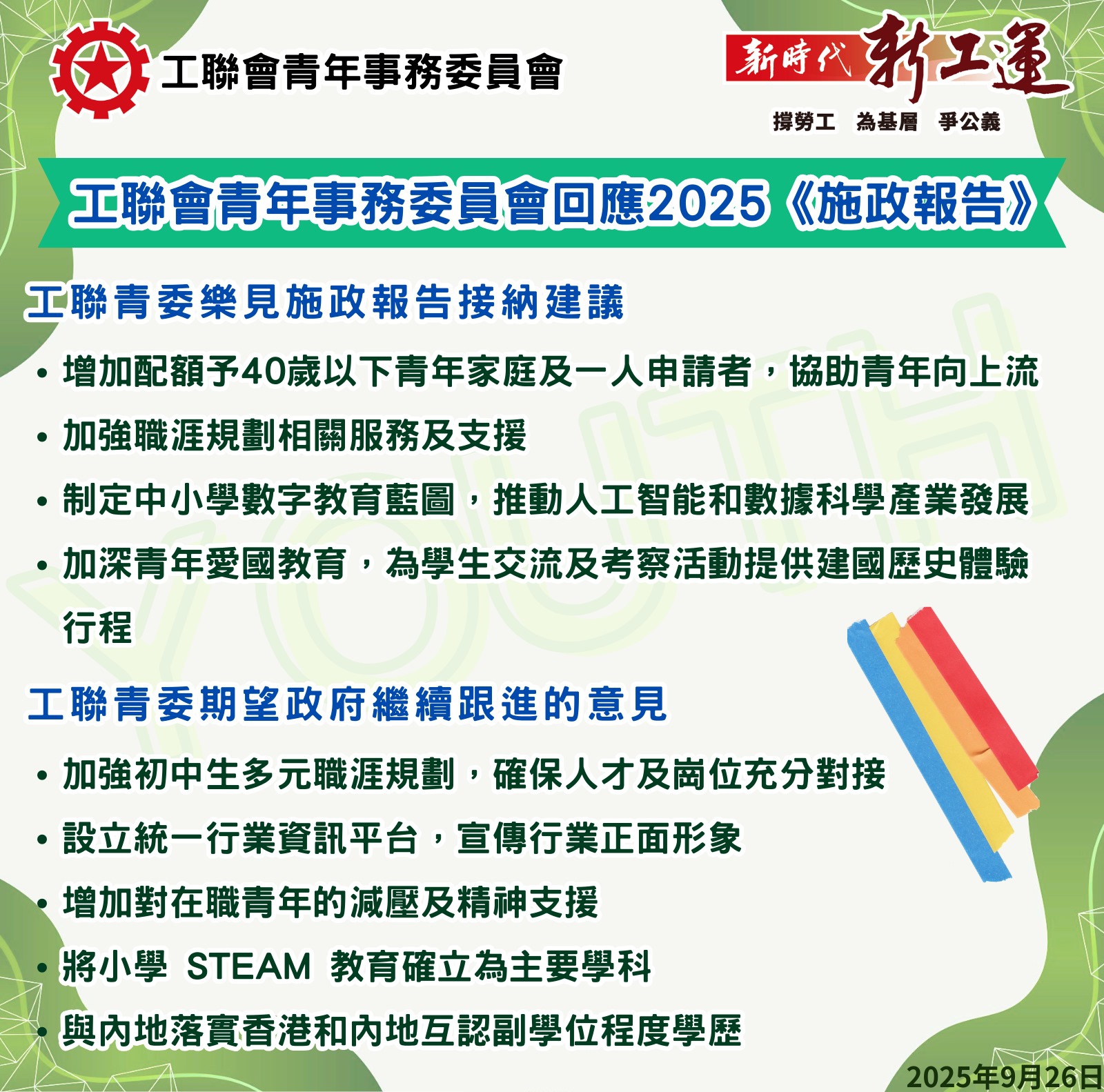 工聯會青年事務委員會

新時代 新工運
撐勞工 為基層 爭公義

工聯會青年事務委員會回應2025《施政報告》

工聯青委樂見施政報告接納建議

• 增加配額予40歲以下青年家庭及一人申請者，協助青年向上流

• 加強職涯規劃相關服務及支援

• 制定中小學數字教育藍圖，推動人工智能和數據科學產業發展

• 加深青年愛國教育，為學生交流及考察活動提供建國歷史體驗行程

工聯青委期望政府繼續跟進的意見

• 加強初中生多元職涯規劃，確保人才及崗位充分對接

• 設立統一行業資訊平台，宣傳行業正面形象

• 增加對在職青年的減壓及精神支援

• 將小學 STEAM 教育確立為主要學科

• 與內地落實香港和內地互認副學位程度學歷

2025年9月26日

YOUTH